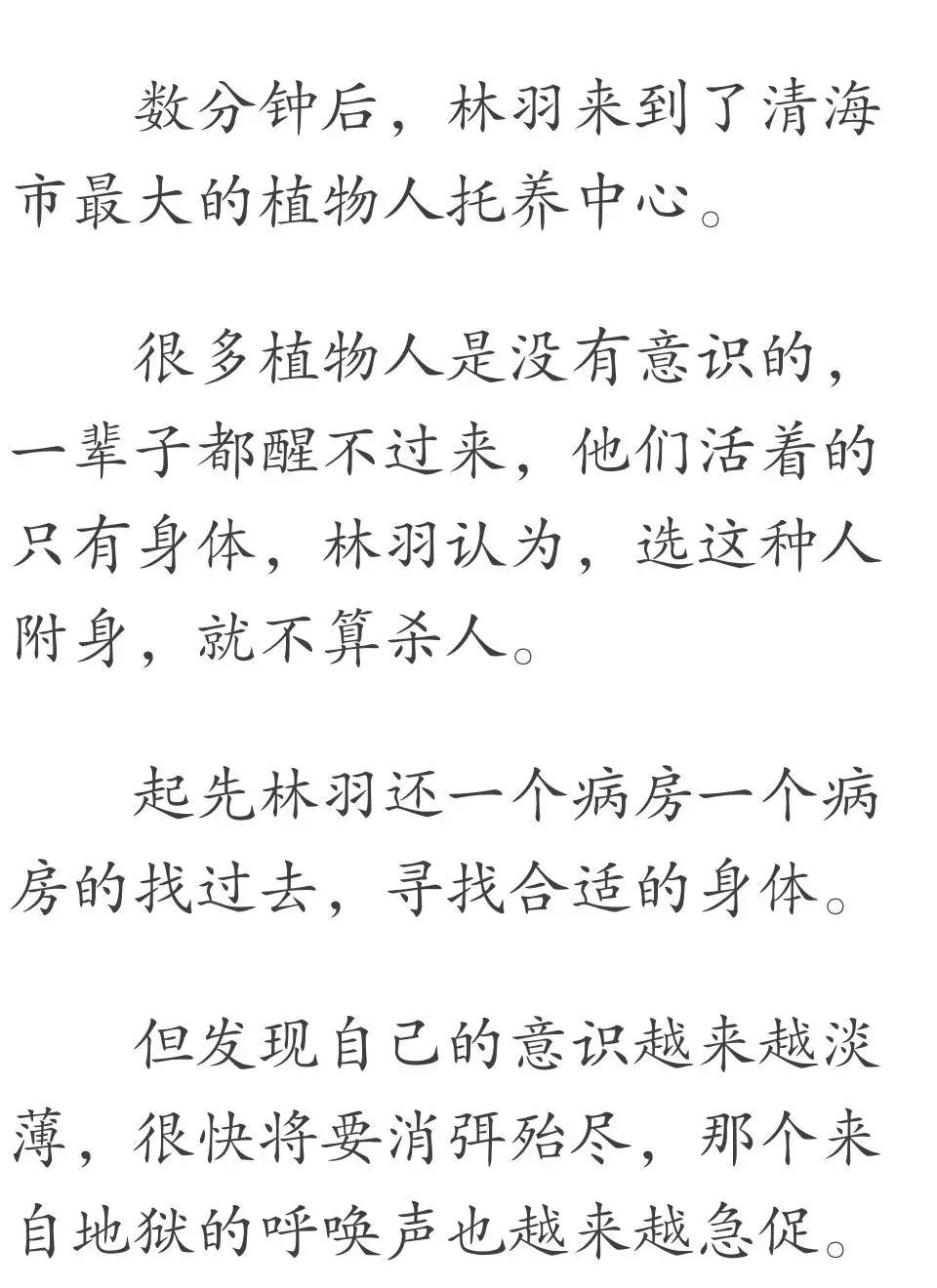 数分钟后，林羽来到了清海市最大的植物人托养中心。

很多植物人是没有意识的，一辈子都醒不过来，他们活着的只有身体，林羽认为，选这种人附身，就不算杀人。

起先林羽还一个病房一个病房的找过去，寻找合适的身体。

但发现自己的意识越来越淡薄，很快将要消弭殆尽，那个来自地狱的呼唤声也越来越急促。